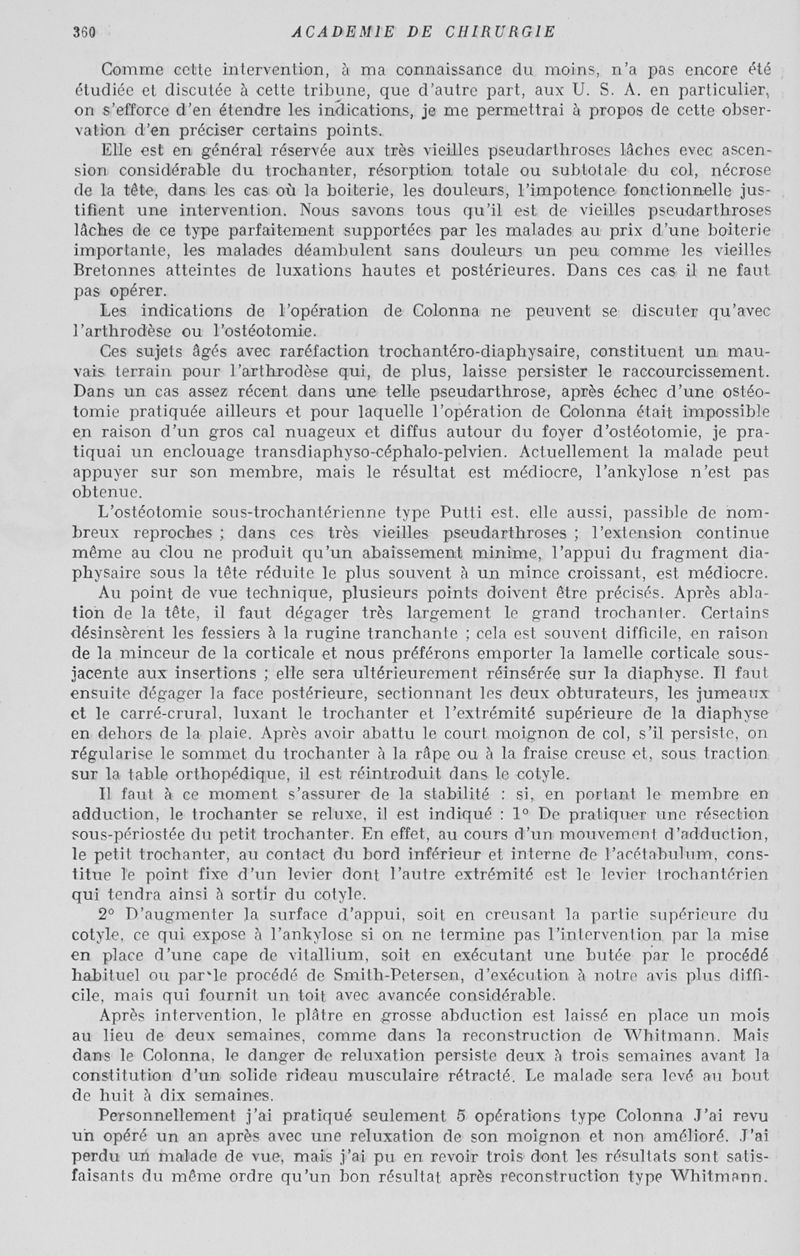 360 ACADEMIE DE CHIRURGIE

Comme cette intervention, à ma connaissance du moins, n'a pas encore été étudiée et discutée à cette tribune, que d'autre part, aux U. S. A. en particulier, on s'efforce d'en étendre les indications, je me permettrai à propos de cette observation d'en préciser certains points.

Elle est en général réservée aux très vieilles pseudarthroses lâches evec ascension considérable du trochanter, résorption totale ou subtotale du col, nécrose de la tête, dans les cas où la boiterie, les douleurs, l'impotence fonctionnelle justifient une intervention. Nous savons tous qu'il est de vieilles pseudarthroses lâches de ce type parfaitement supportées par les malades au prix d'une boiterie importante, les malades déambulent sans douleurs un peu comme les vieilles Bretonnes atteintes de luxations hautes et postérieures. Dans ces cas il ne faut pas opérer.

Les indications de l'opération de Colonna ne peuvent se discuter qu'avec l'arthrodèse ou l'ostéotomie.

Ces sujets âgés avec raréfaction trochantéro-diaphysaire, constituent un mauvais terrain pour l'arthrodèse qui, de plus, laisse persister le raccourcissement. Dans un cas assez récent dans une telle pseudarthrose, après échec d'une ostéotomie pratiquée ailleurs et pour laquelle l'opération de Colonna était impossible en raison d'un gros cal nuageux et diffus autour du foyer d'ostéotomie, je pratiquai un enclouage transdiaphyso-céphalo-pelvien. Actuellement la malade peut appuyer sur son membre, mais le résultat est médiocre, l'ankylose n'est pas obtenue.

L'ostéotomie sous-trochantérienne type Putti est, elle aussi, passible de nombreux reproches ; dans ces très vieilles pseudarthroses ; l'extension continue même au clou ne produit qu'un abaissement minime, l'appui du fragment diaphysaire sous la tête réduite le plus souvent à un mince croissant, est médiocre.

Au point de vue technique, plusieurs points doivent être précisés. Après ablation de la tête, il faut dégager très largement le grand trochanter. Certains désinsèrent les fessiers à la rugine tranchante ; cela est souvent difficile, en raison de la minceur de la corticale et nous préférons emporter la lamelle corticale sous-jacente aux insertions ; elle sera ultérieurement réinsérée sur la diaphyse. Il faut ensuite dégager la face postérieure, sectionnant les deux obturateurs, les jumeaux et le carré-crural, luxant le trochanter et l'extrémité supérieure de la diaphyse en dehors de la plaie. Après avoir abattu le court moignon de col, s'il persiste, on régularise le sommet du trochanter à la râpe ou à la fraise creuse et, sous traction sur la table orthopédique, il est réintroduit dans le cotyle.

Il faut à ce moment s'assurer de la stabilité : si, en portant le membre en adduction, le trochanter se reluxe, il est indiqué : 1° De pratiquer une résection sous-périostée du petit trochanter. En effet, au cours d'un mouvement d'adduction, le petit trochanter, au contact du bord inférieur et interne de l'acétabulum, constitue le point fixe d'un levier dont l'autre extrémité est le levier trochantérien qui tendra ainsi à sortir du cotyle.

2° D'augmenter la surface d'appui, soit en creusant la partie supérieure du cotyle, ce qui expose à l'ankylose si on ne termine pas l'intervention par la mise en place d'une cape de vitallium, soit en exécutant une butée par le procédé habituel ou par le procédé de Smith-Petersen, d'exécution à notre avis plus difficile, mais qui fournit un toit avec avancée considérable.

Après intervention, le plâtre en grosse abduction est laissé en place un mois au lieu de deux semaines, comme dans la reconstruction de Whitmann. Mais dans le Colonna, le danger de reluxation persiste deux à trois semaines avant la constitution d'un solide rideau musculaire rétracté. Le malade sera levé au bout de huit à dix semaines.

Personnellement j'ai pratiqué seulement 5 opérations type Colonna J'ai revu un opéré un an après avec une reluxation de son moignon et non amélioré. J'ai perdu un malade de vue, mais j'ai pu en revoir trois dont les résultats sont satisfaisants du même ordre qu'un bon résultat après reconstruction type Whitmann.